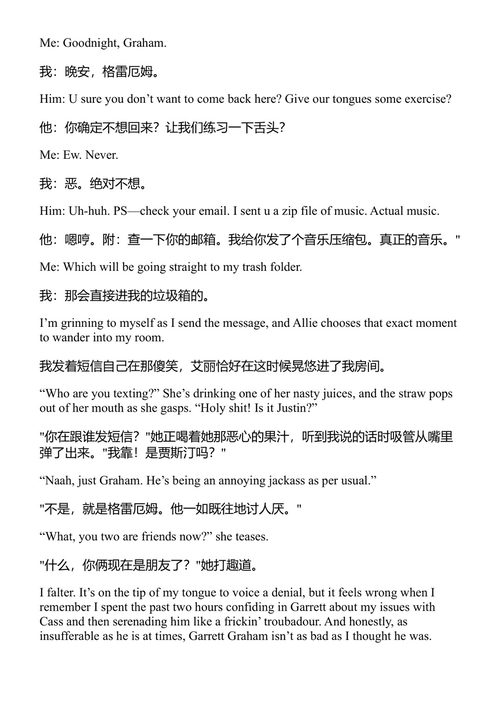 Me: Goodnight, Graham.

我：晚安，格雷厄姆。

Him: U sure you don't want to come back here? Give our tongues some exercise?

他：你确定不想回来？让我们练习一下舌头？

Me: Ew. Never.

我：恶。绝对不想。

Him: Uh-huh. PS—check your email. I sent u a zip file of music. Actual music.

他：嗯哼。附：查一下你的邮箱。我给你发了个音乐压缩包。真正的音乐。"

Me: Which will be going straight to my trash folder.

我：那会直接进我的垃圾箱的。

I'm grinning to myself as I send the message, and Allie chooses that exact moment to wander into my room.

我发着短信自己在那傻笑，艾丽恰好在这时候晃悠进了我房间。

"Who are you texting?" She's drinking one of her nasty juices, and the straw pops out of her mouth as she gasps. "Holy shit! Is it Justin?"

"你在跟谁发短信？"她正喝着她那恶心的果汁，听到我说的话时吸管从嘴里弹了出来。"我靠！是贾斯汀吗？"

"Naah, just Graham. He's being an annoying jackass as per usual."

"不是，就是格雷厄姆。他一如既往地讨人厌。"

"What, you two are friends now?" she teases.

"什么，你俩现在是朋友了？"她打趣道。

I falter. It's on the tip of my tongue to voice a denial, but it feels wrong when I remember I spent the past two hours confiding in Garrett about my issues with Cass and then serenading him like a frickin' troubadour. And honestly, as insufferable as he is at times, Garrett Graham isn't as bad as I thought he was.